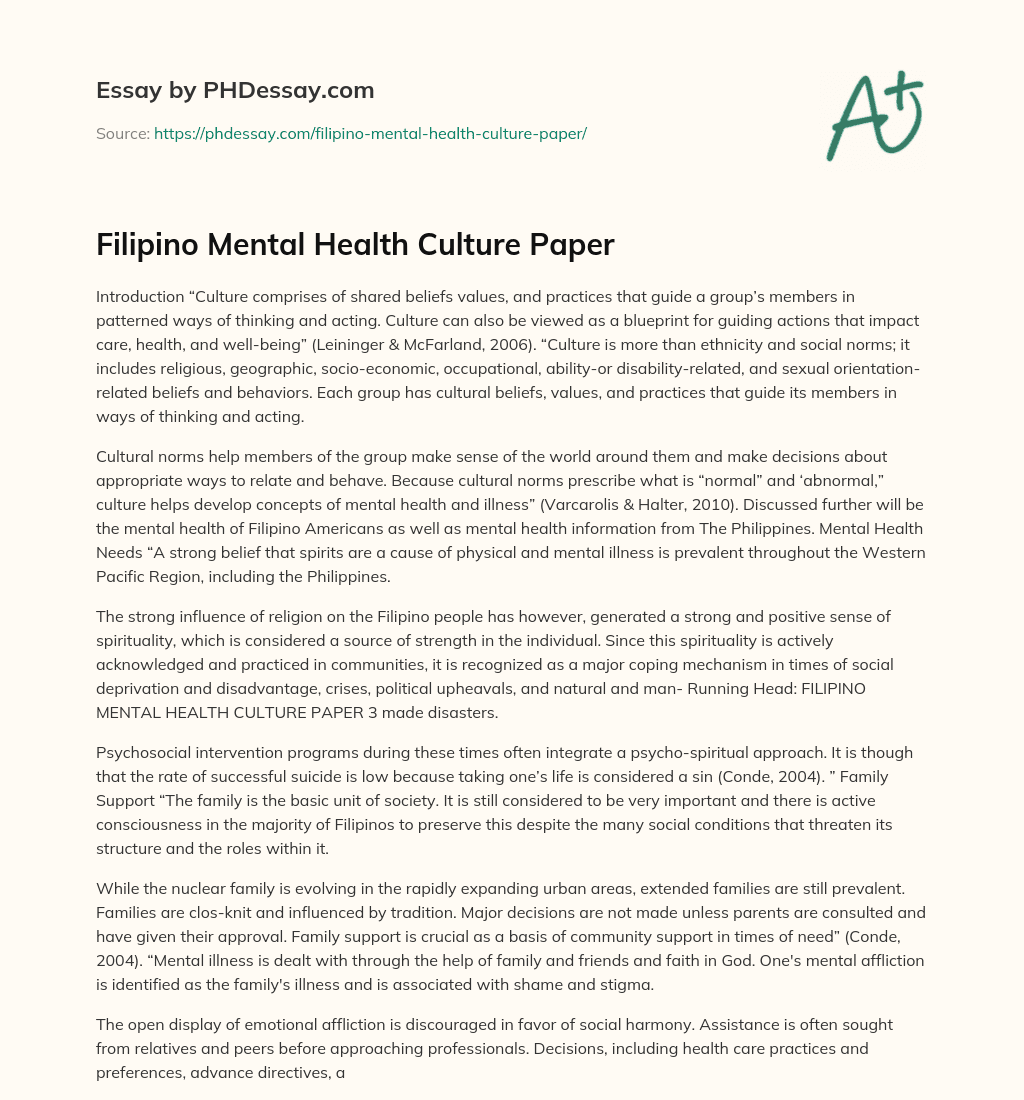 Essay by PHDessay.com

Source: https://phdessay.com/filipino-mental-health-culture-paper/

A+

Filipino Mental Health Culture Paper

Introduction “Culture comprises of shared beliefs values, and practices that guide a group’s members in patterned ways of thinking and acting. Culture can also be viewed as a blueprint for guiding actions that impact care, health, and well-being” (Leininger & McFarland, 2006). “Culture is more than ethnicity and social norms; it includes religious, geographic, socio-economic, occupational, ability-or disability-related, and sexual orientation-related beliefs and behaviors. Each group has cultural beliefs, values, and practices that guide its members in ways of thinking and acting.

Cultural norms help members of the group make sense of the world around them and make decisions about appropriate ways to relate and behave. Because cultural norms prescribe what is “normal” and ‘abnormal,” culture helps develop concepts of mental health and illness” (Varcarolis & Halter, 2010). Discussed further will be the mental health of Filipino Americans as well as mental health information from The Philippines. Mental Health Needs “A strong belief that spirits are a cause of physical and mental illness is prevalent throughout the Western Pacific Region, including the Philippines.

The strong influence of religion on the Filipino people has however, generated a strong and positive sense of spirituality, which is considered a source of strength in the individual. Since this spirituality is actively acknowledged and practiced in communities, it is recognized as a major coping mechanism in times of social deprivation and disadvantage, crises, political upheavals, and natural and man- Running Head: FILIPINO MENTAL HEALTH CULTURE PAPER 3 made disasters.

Psychosocial intervention programs during these times often integrate a psycho-spiritual approach. It is though that the rate of successful suicide is low because taking one’s life is considered a sin (Conde, 2004). ” Family Support “The family is the basic unit of society. It is still considered to be very important and there is active consciousness in the majority of Filipinos to preserve this despite the many social conditions that threaten its structure and the roles within it.

While the nuclear family is evolving in the rapidly expanding urban areas, extended families are still prevalent. Families are clos-knit and influenced by tradition. Major decisions are not made unless parents are consulted and have given their approval. Family support is crucial as a basis of community support in times of need” (Conde, 2004). “Mental illness is dealt with through the help of family and friends and faith in God. One's mental affliction is identified as the family's illness and is associated with shame and stigma.

The open display of emotional affliction is discouraged in favor of social harmony. Assistance is often sought from relatives and peers before approaching professionals. Decisions, including health care practices and preferences, advance directives, a